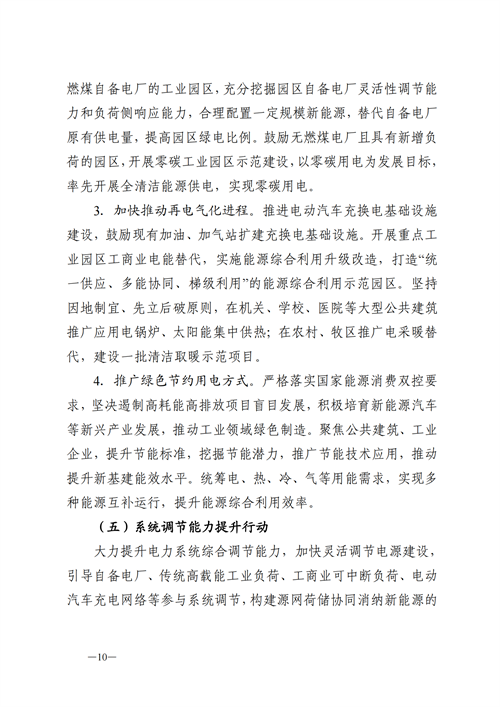 燃煤自备电厂的工业园区，充分挖掘园区自备电厂灵活性调节能力和负荷侧响应能力，合理配置一定规模新能源，替代自备电厂原有供电量，提高园区绿电比例。鼓励无燃煤电厂且具有新增负荷的园区，开展零碳工业园区示范建设，以零碳用电为发展目标，率先开展全清洁能源供电，实现零碳用电。

3. 加快推动再电气化进程。推进电动汽车充换电基础设施建设，鼓励现有加油、加气站扩建充换电基础设施。开展重点工业园区工商业电能替代，实施能源综合利用升级改造，打造“统一供应、多能协同、梯级利用”的能源综合利用示范园区。坚持因地制宜、先立后破原则，在机关、学校、医院等大型公共建筑推广应用电锅炉、太阳能集中供热；在农村、牧区推广电采暖替代，建设一批清洁取暖示范项目。

4. 推广绿色节约用电方式。严格落实国家能源消费双控要求，坚决遏制高耗能高排放项目盲目发展，积极培育新能源汽车等新兴产业发展，推动工业领域绿色制造。聚焦公共建筑、工业企业，提升节能标准，挖掘节能潜力，推广节能技术应用，推动提升新基建能效水平。统筹电、热、冷、气等用能需求，实现多种能源互补运行，提升能源综合利用效率。

（五）系统调节能力提升行动

大力提升电力系统综合调节能力，加快灵活调节电源建设，引导自备电厂、传统高载能工业负荷、工商业可中断负荷、电动汽车充电网络等参与系统调节，构建源网荷储协同消纳新能源的

—10—